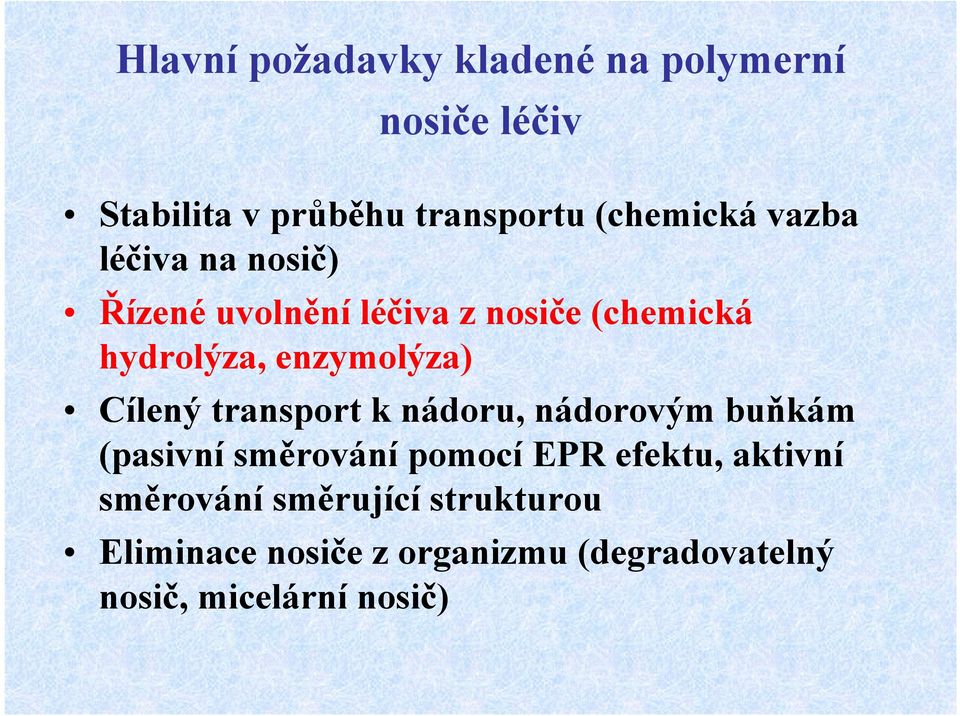 Hlavní požadavky kladené na polymerní nosiče léčiv

• Stabilita v průběhu transportu (chemická vazba léčiva na nosič)
• Řízené uvolnění léčiva z nosiče (chemická hydrolýza, enzymolýza)
• Cílený transport k nádoru, nádorovým buňkám (pasivní směrování pomocí EPR efektu, aktivní směrování směrující strukturou
• Eliminace nosiče z organizmu (degradovatelný nosič, micelární nosič)